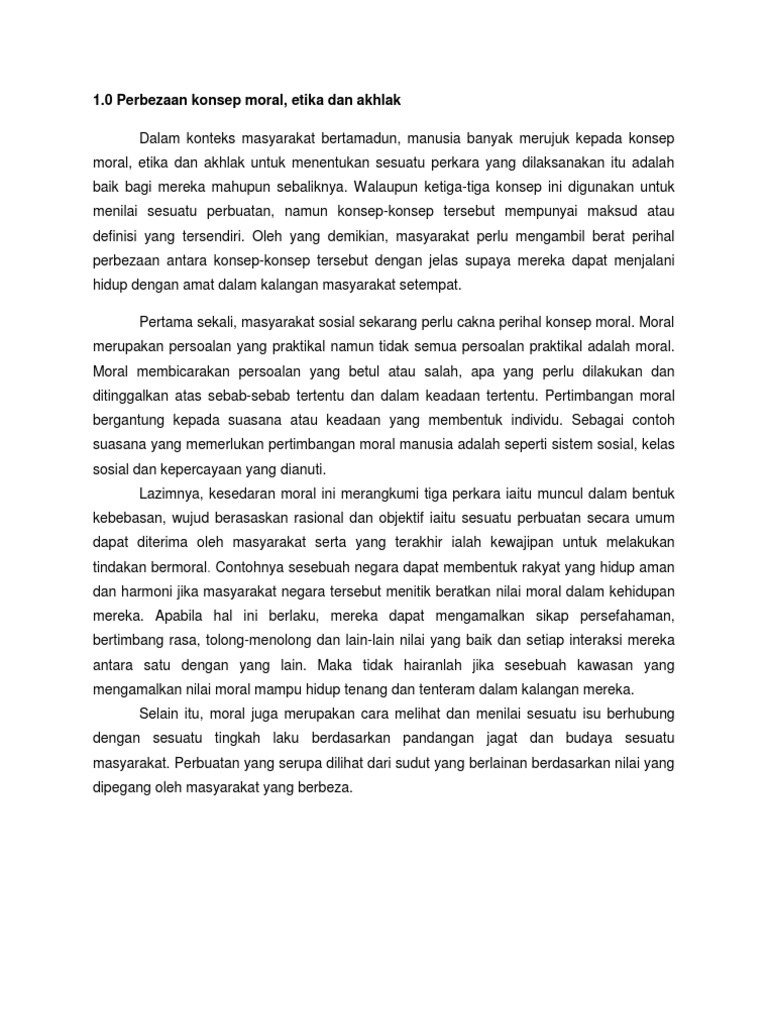 1.0 Perbezaan konsep moral, etika dan akhlak

Dalam konteks masyarakat bertamadun, manusia banyak merujuk kepada konsep moral, etika dan akhlak untuk menentukan sesuatu perkara yang dilaksanakan itu adalah baik bagi mereka mahupun sebaliknya. Walaupun ketiga-tiga konsep ini digunakan untuk menilai sesuatu perbuatan, namun konsep-konsep tersebut mempunyai maksud atau definisi yang tersendiri. Oleh yang demikian, masyarakat perlu mengambil berat perihal perbezaan antara konsep-konsep tersebut dengan jelas supaya mereka dapat menjalani hidup dengan amat dalam kalangan masyarakat setempat.

Pertama sekali, masyarakat sosial sekarang perlu cakna perihal konsep moral. Moral merupakan persoalan yang praktikal namun tidak semua persoalan praktikal adalah moral. Moral membicarakan persoalan yang betul atau salah, apa yang perlu dilakukan dan ditinggalkan atas sebab-sebab tertentu dan dalam keadaan tertentu. Pertimbangan moral bergantung kepada suasana atau keadaan yang membentuk individu. Sebagai contoh suasana yang memerlukan pertimbangan moral manusia adalah seperti sistem sosial, kelas sosial dan kepercayaan yang dianuti.

Lazimnya, kesedaran moral ini merangkumi tiga perkara iaitu muncul dalam bentuk kebebasan, wujud berasaskan rasional dan objektif iaitu sesuatu perbuatan secara umum dapat diterima oleh masyarakat serta yang terakhir ialah kewajipan untuk melakukan tindakan bermoral. Contohnya sesebuah negara dapat membentuk rakyat yang hidup aman dan harmoni jika masyarakat negara tersebut menitik beratkan nilai moral dalam kehidupan mereka. Apabila hal ini berlaku, mereka dapat mengamalkan sikap persefahaman, bertimbang rasa, tolong-menolong dan lain-lain nilai yang baik dan setiap interaksi mereka antara satu dengan yang lain. Maka tidak hairanlah jika sesebuah kawasan yang mengamalkan nilai moral mampu hidup tenang dan tenteram dalam kalangan mereka.

Selain itu, moral juga merupakan cara melihat dan menilai sesuatu isu berhubung dengan sesuatu tingkah laku berdasarkan pandangan jagat dan budaya sesuatu masyarakat. Perbuatan yang serupa dilihat dari sudut yang berlainan berdasarkan nilai yang dipegang oleh masyarakat yang berbeza.